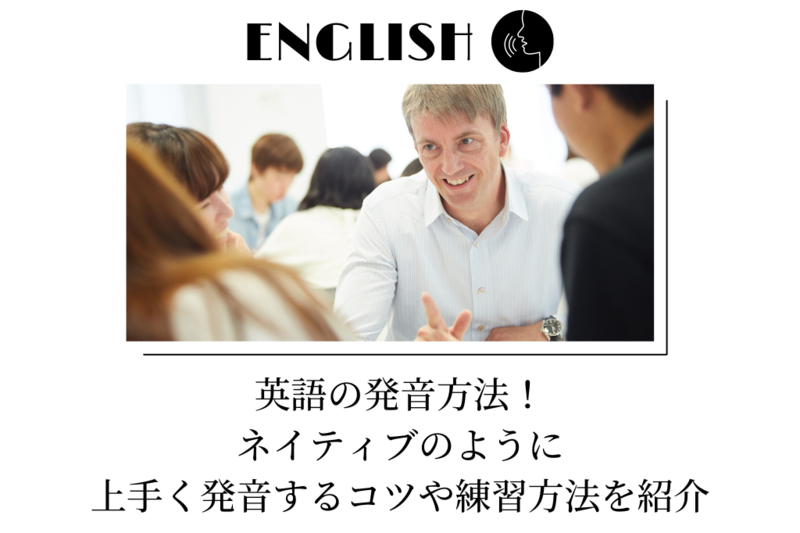 ENGLISH

英語の発音方法！
ネイティブのように
上手く発音するコツや練習方法を紹介